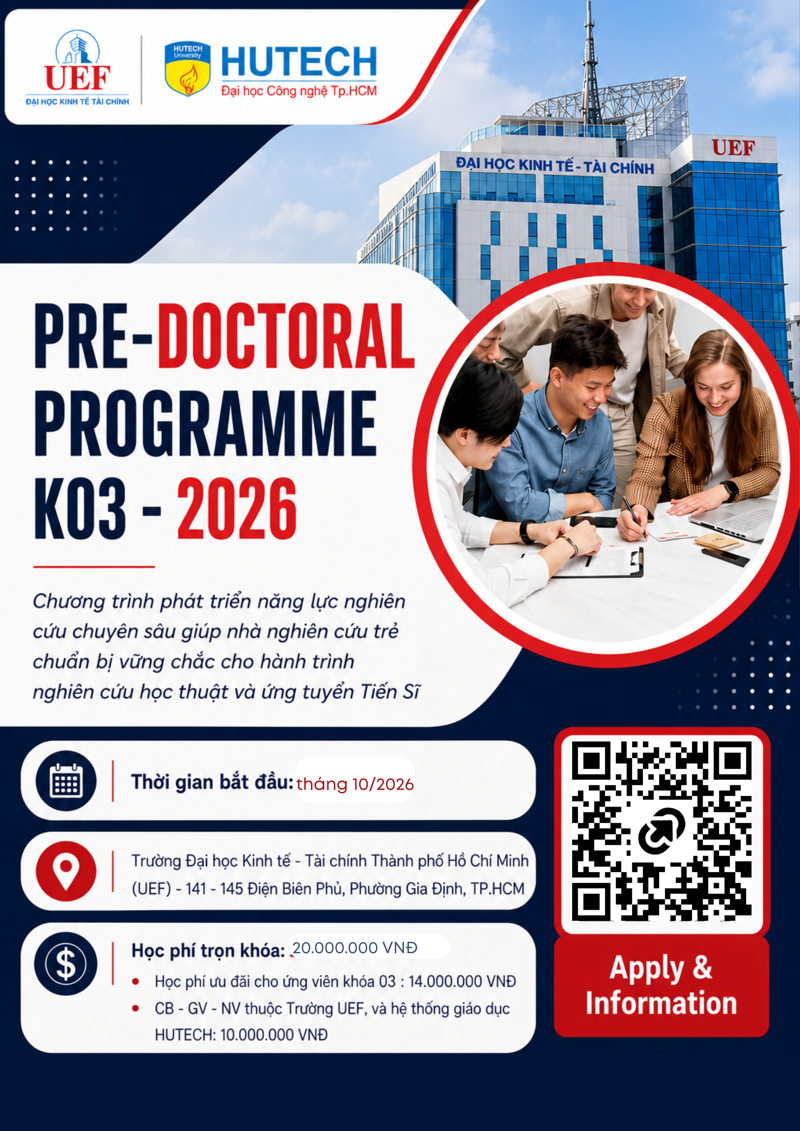 UEF
ĐẠI HỌC KINH TẾ TÀI CHÍNH

HUTECH University
HUTECH
Đại học Công nghệ Tp.HCM

ĐẠI HỌC KINH TẾ - TÀI CHÍNH
UEF

PRE-DOCTORAL PROGRAMME K03 - 2026

Chương trình phát triển năng lực nghiên cứu chuyên sâu giúp nhà nghiên cứu trẻ chuẩn bị vững chắc cho hành trình nghiên cứu học thuật và ứng tuyển Tiến Sĩ

Thời gian bắt đầu: tháng 10/2026

Trường Đại học Kinh tế - Tài chính Thành phố Hồ Chí Minh (UEF) - 141 - 145 Điện Biên Phủ, Phường Gia Định, TP.HCM

Học phí trọn khóa: 20.000.000 VNĐ
• Học phí ưu đãi cho ứng viên khóa 03 : 14.000.000 VNĐ
• CB - GV - NV thuộc Trường UEF, và hệ thống giáo dục HUTECH: 10.000.000 VNĐ

Apply & Information